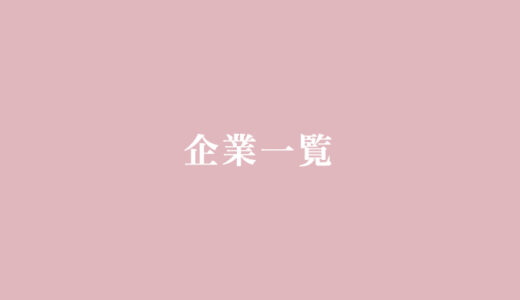 企業一覧